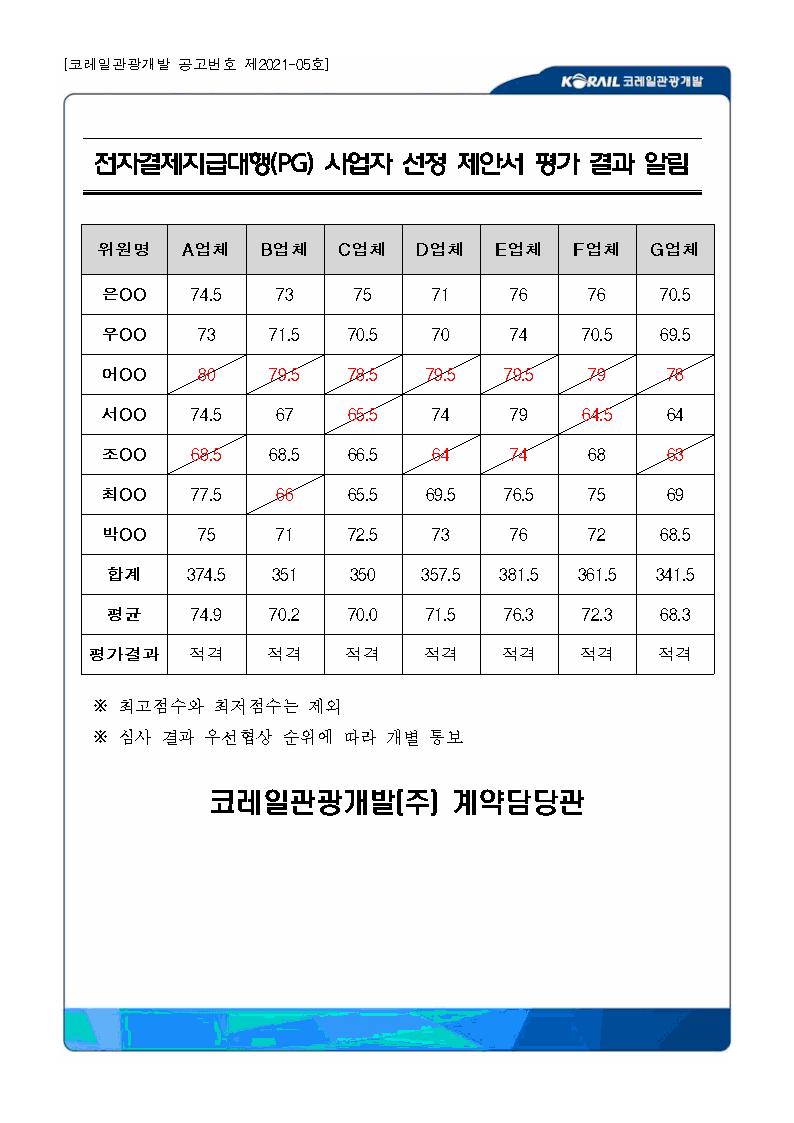 [코레일관광개발 공고번호 제2021-05호]

KORAIL 코레일관광개발

전자결제지급대행(PG) 사업자 선정 제안서 평가 결과 알림

| 위원명 | A업체 | B업체 | C업체 | D업체 | E업체 | F업체 | G업체 |
|---|---|---|---|---|---|---|---|
| 은OO | 74.5 | 73 | 75 | 71 | 76 | 76 | 70.5 |
| 우OO | 73 | 71.5 | 70.5 | 70 | 74 | 70.5 | 69.5 |
| 어OO | 80 | 79.5 | 78.5 | 79.5 | 79.5 | 79 | 78 |
| 서OO | 74.5 | 67 | 65.5 | 74 | 79 | 64.5 | 64 |
| 조OO | 68.5 | 68.5 | 66.5 | 64 | 74 | 68 | 63 |
| 최OO | 77.5 | 66 | 65.5 | 69.5 | 76.5 | 75 | 69 |
| 박OO | 75 | 71 | 72.5 | 73 | 76 | 72 | 68.5 |
| 합계 | 374.5 | 351 | 350 | 357.5 | 381.5 | 361.5 | 341.5 |
| 평균 | 74.9 | 70.2 | 70.0 | 71.5 | 76.3 | 72.3 | 68.3 |
| 평가결과 | 적격 | 적격 | 적격 | 적격 | 적격 | 적격 | 적격 |

※ 최고점수와 최저점수는 제외

※ 심사 결과 우선협상 순위에 따라 개별 통보

코레일관광개발(주) 계약담당관